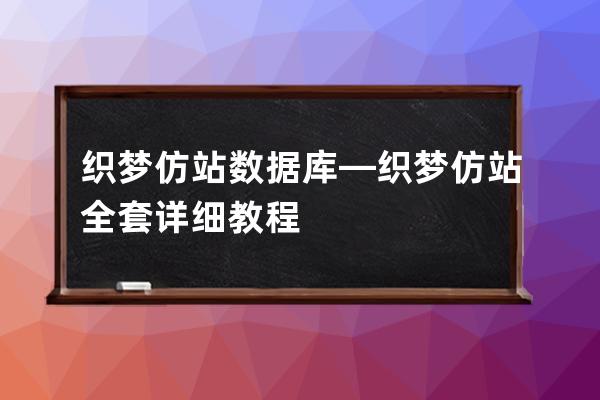 织梦仿站数据库—织梦仿站全套详细教程